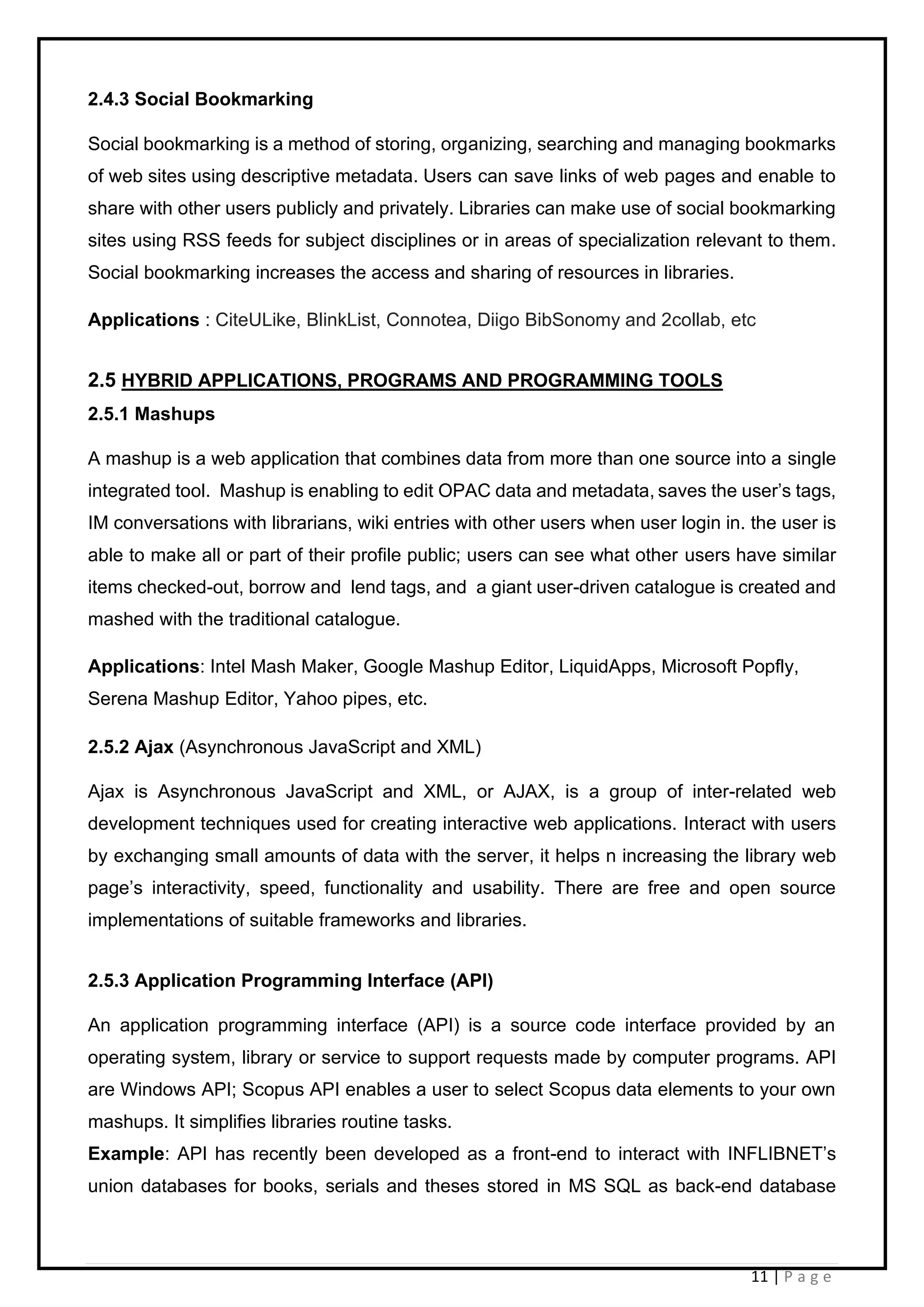 2.4.3 Social Bookmarking

Social bookmarking is a method of storing, organizing, searching and managing bookmarks of web sites using descriptive metadata. Users can save links of web pages and enable to share with other users publicly and privately. Libraries can make use of social bookmarking sites using RSS feeds for subject disciplines or in areas of specialization relevant to them. Social bookmarking increases the access and sharing of resources in libraries.

Applications : CiteULike, BlinkList, Connotea, Diigo BibSonomy and 2collab, etc

2.5 HYBRID APPLICATIONS, PROGRAMS AND PROGRAMMING TOOLS

2.5.1 Mashups

A mashup is a web application that combines data from more than one source into a single integrated tool. Mashup is enabling to edit OPAC data and metadata, saves the user's tags, IM conversations with librarians, wiki entries with other users when user login in. the user is able to make all or part of their profile public; users can see what other users have similar items checked-out, borrow and lend tags, and a giant user-driven catalogue is created and mashed with the traditional catalogue.

Applications: Intel Mash Maker, Google Mashup Editor, LiquidApps, Microsoft Popfly, Serena Mashup Editor, Yahoo pipes, etc.

2.5.2 Ajax (Asynchronous JavaScript and XML)

Ajax is Asynchronous JavaScript and XML, or AJAX, is a group of inter-related web development techniques used for creating interactive web applications. Interact with users by exchanging small amounts of data with the server, it helps n increasing the library web page's interactivity, speed, functionality and usability. There are free and open source implementations of suitable frameworks and libraries.

2.5.3 Application Programming Interface (API)

An application programming interface (API) is a source code interface provided by an operating system, library or service to support requests made by computer programs. API are Windows API; Scopus API enables a user to select Scopus data elements to your own mashups. It simplifies libraries routine tasks.
Example: API has recently been developed as a front-end to interact with INFLIBNET's union databases for books, serials and theses stored in MS SQL as back-end database

11 | P a g e